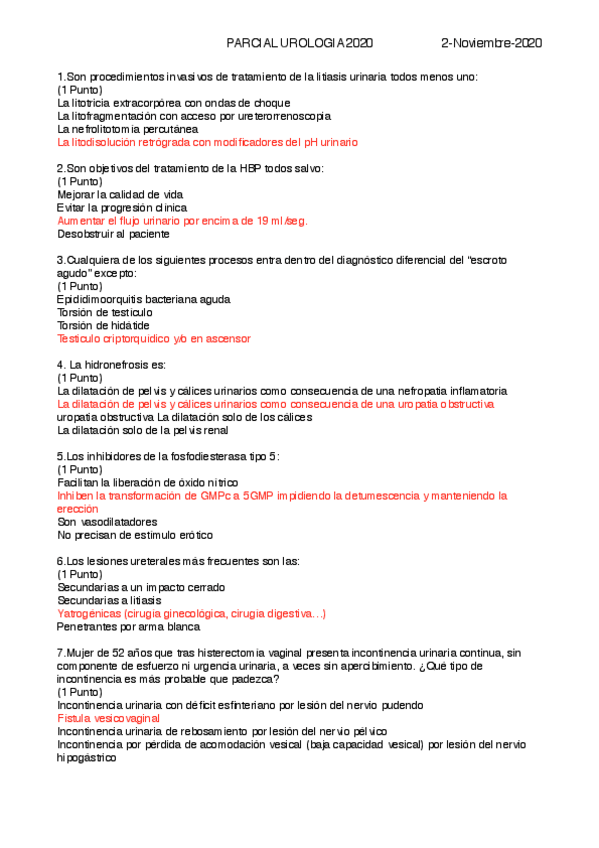 PARCIAL UROLOGIA 2020 2-Noviembre-2020

1.Son procedimientos invasivos de tratamiento de la litiasis urinaria todos menos uno:
(1 Punto)
La litotricia extracorpórea con ondas de choque
La litofragmentación con acceso por ureterorrenoscopia
La nefrolitotomía percutánea
La litodisolución retrógrada con modificadores del pH urinario

2.Son objetivos del tratamiento de la HBP todos salvo:
(1 Punto)
Mejorar la calidad de vida
Evitar la progresión clínica
Aumentar el flujo urinario por encima de 19 ml/seg.
Desobstruir al paciente

3.Cualquiera de los siguientes procesos entra dentro del diagnóstico diferencial del "escroto agudo" excepto:
(1 Punto)
Epididimoorquitis bacteriana aguda
Torsión de testículo
Torsión de hidátide
Testículo criptorquídico y/o en ascensor

4. La hidronefrosis es:
(1 Punto)
La dilatación de pelvis y cálices urinarios como consecuencia de una nefropatía inflamatoria
La dilatación de pelvis y cálices urinarios como consecuencia de una uropatía obstructiva
uropatía obstructiva La dilatación solo de los cálices
La dilatación solo de la pelvis renal

5.Los inhibidores de la fosfodiesterasa tipo 5:
(1 Punto)
Facilitan la liberación de óxido nítrico
Inhiben la transformación de GMPc a 5GMP impidiendo la detumescencia y manteniendo la erección
Son vasodilatadores
No precisan de estímulo erótico

6.Los lesiones ureterales más frecuentes son las:
(1 Punto)
Secundarias a un impacto cerrado
Secundarias a litiasis
Yatrogénicas (cirugía ginecológica, cirugía digestiva…)
Penetrantes por arma blanca

7.Mujer de 52 años que tras histerectomía vaginal presenta incontinencia urinaria continua, sin componente de esfuerzo ni urgencia urinaria, a veces sin apercibimiento. ¿Qué tipo de incontinencia es más probable que padezca?
(1 Punto)
Incontinencia urinaria con déficit esfinteriano por lesión del nervio pudendo
Fístula vesicovaginal
Incontinencia urinaria de rebosamiento por lesión del nervio pélvico
Incontinencia por pérdida de acomodación vesical (baja capacidad vesical) por lesión del nervio hipogástrico